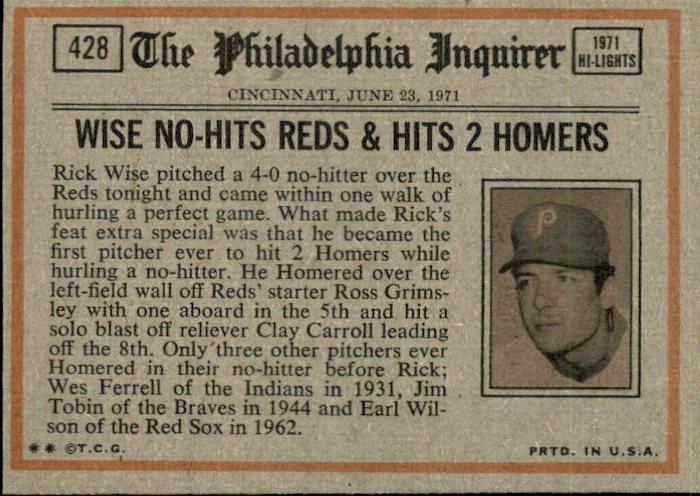 428 The Philadelphia Inquirer 1971 HI-LIGHTS

CINCINNATI, JUNE 23, 1971

WISE NO-HITS REDS & HITS 2 HOMERS

Rick Wise pitched a 4-0 no-hitter over the Reds tonight and came within one walk of hurling a perfect game. What made Rick's feat extra special was that he became the first pitcher ever to hit 2 Homers while hurling a no-hitter. He Homered over the left-field wall off Reds' starter Ross Grimsley with one aboard in the 5th and hit a solo blast off reliever Clay Carroll leading off the 8th. Only three other pitchers ever Homered in their no-hitter before Rick; Wes Ferrell of the Indians in 1931, Jim Tobin of the Braves in 1944 and Earl Wilson of the Red Sox in 1962.

** ©T.C.G.

PRTD. IN U.S.A.